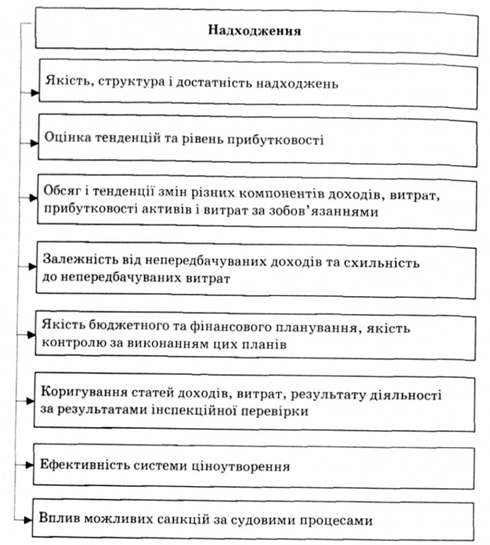 Надходження

Якість, структура і достатність надходжень

Оцінка тенденцій та рівень прибутковості

Обсяг і тенденції змін різних компонентів доходів, витрат, прибутковості активів і витрат за зобов'язаннями

Залежність від непередбачуваних доходів та схильність до непередбачуваних витрат

Якість бюджетного та фінансового планування, якість контролю за виконанням цих планів

Коригування статей доходів, витрат, результату діяльності за результатами інспекційної перевірки

Ефективність системи ціноутворення

Вплив можливих санкцій за судовими процесами